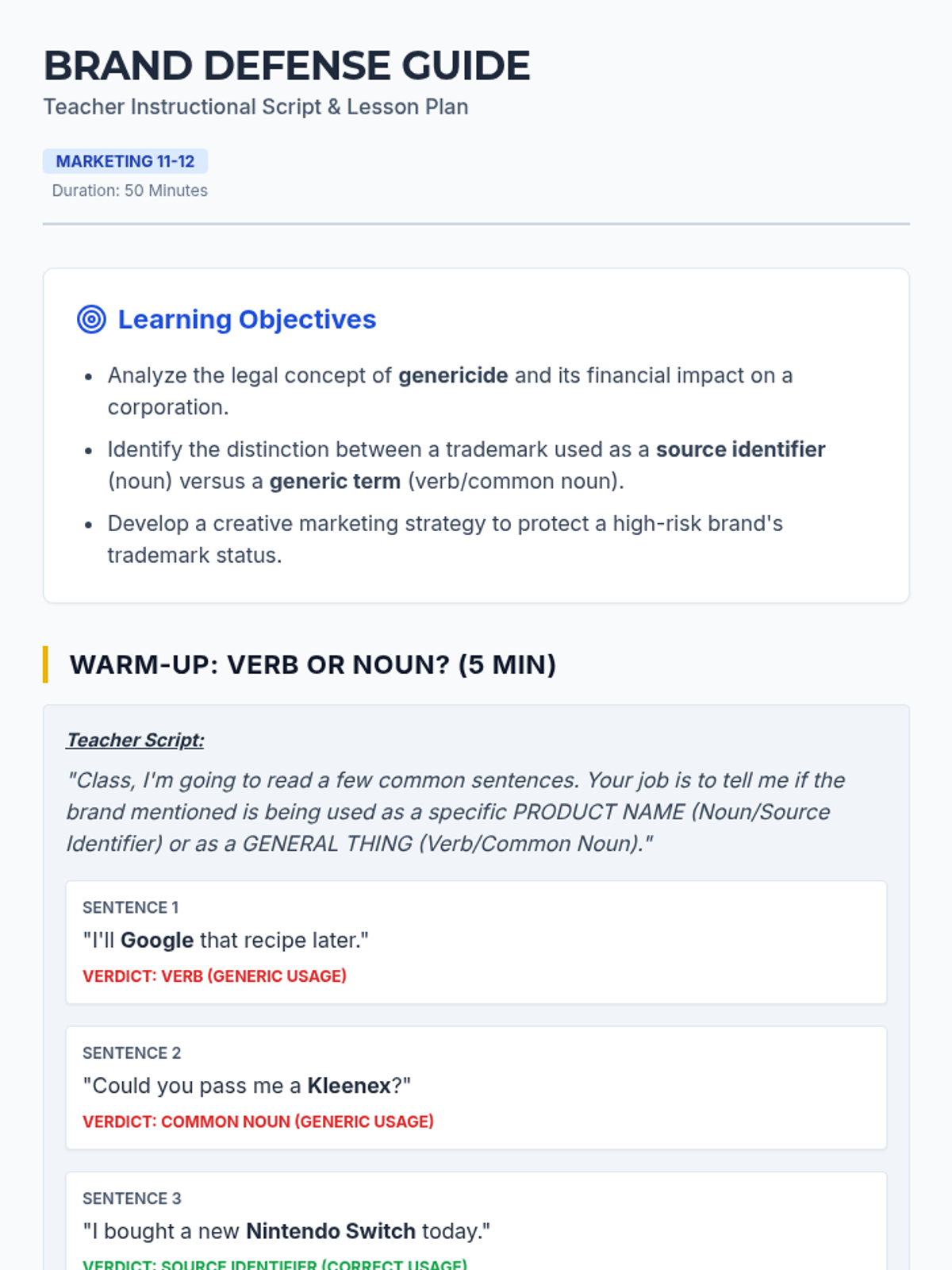 BRAND DEFENSE GUIDE
Teacher Instructional Script & Lesson Plan

MARKETING 11-12
Duration: 50 Minutes

Learning Objectives

• Analyze the legal concept of genericide and its financial impact on a corporation.
• Identify the distinction between a trademark used as a source identifier (noun) versus a generic term (verb/common noun).
• Develop a creative marketing strategy to protect a high-risk brand's trademark status.

WARM-UP: VERB OR NOUN? (5 MIN)

Teacher Script:

"Class, I'm going to read a few common sentences. Your job is to tell me if the brand mentioned is being used as a specific PRODUCT NAME (Noun/Source Identifier) or as a GENERAL THING (Verb/Common Noun)."

SENTENCE 1
"I'll Google that recipe later."
VERDICT: VERB (GENERIC USAGE)

SENTENCE 2
"Could you pass me a Kleenex?"
VERDICT: COMMON NOUN (GENERIC USAGE)

SENTENCE 3
"I bought a new Nintendo Switch today."
VERDICT: SOURCE IDENTIFIER (CORRECT USAGE)